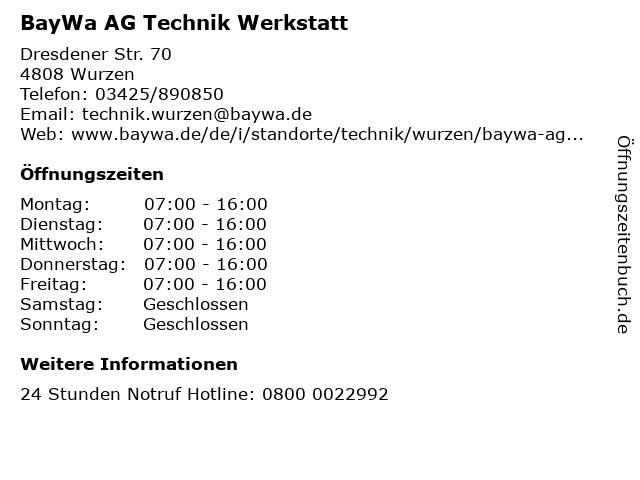 BayWa AG Technik Werkstatt

Dresdener Str. 70
4808 Wurzen
Telefon: 03425/890850
Email: technik.wurzen@baywa.de
Web: www.baywa.de/de/i/standorte/technik/wurzen/baywa-ag...

Öffnungszeiten

Montag: 07:00 - 16:00
Dienstag: 07:00 - 16:00
Mittwoch: 07:00 - 16:00
Donnerstag: 07:00 - 16:00
Freitag: 07:00 - 16:00
Samstag: Geschlossen
Sonntag: Geschlossen

Weitere Informationen

24 Stunden Notruf Hotline: 0800 0022992

Öffnungszeitenbuch.de